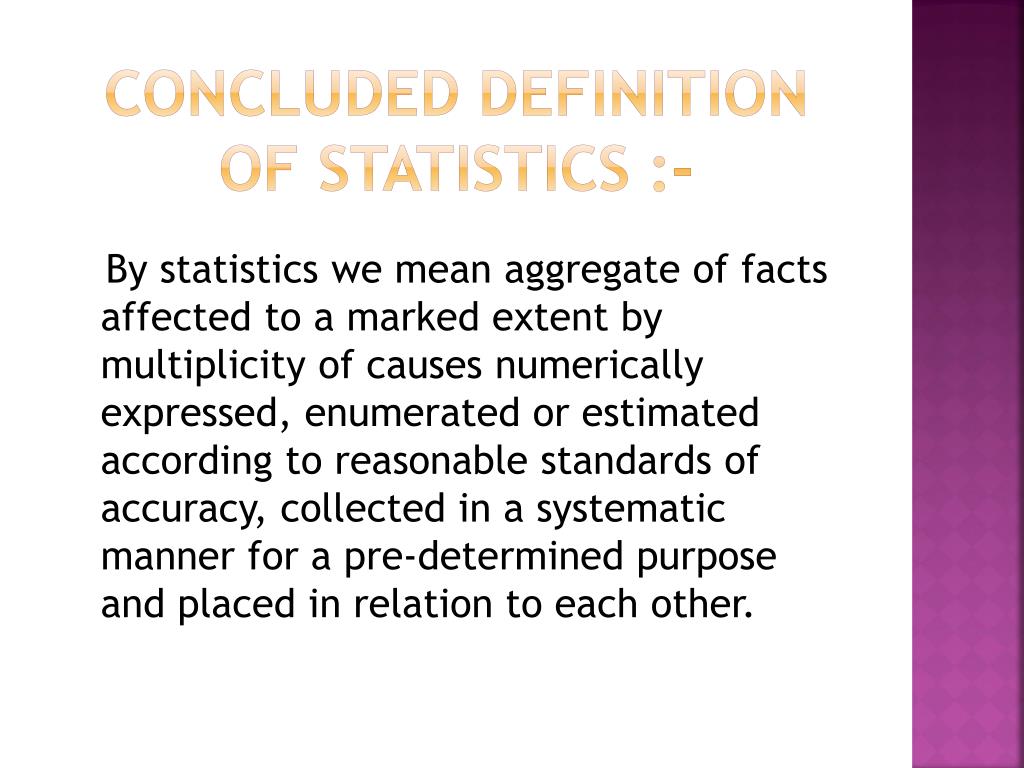 CONCLUDED DEFINITION OF STATISTICS :-

By statistics we mean aggregate of facts affected to a marked extent by multiplicity of causes numerically expressed, enumerated or estimated according to reasonable standards of accuracy, collected in a systematic manner for a pre-determined purpose and placed in relation to each other.